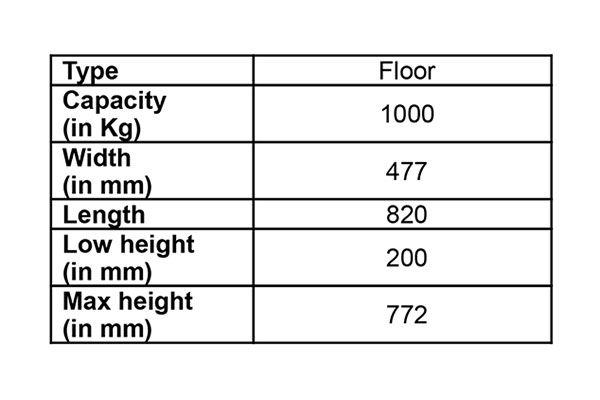 | Type | Floor |
|---|---|
| Capacity (in Kg) | 1000 |
| Width (in mm) | 477 |
| Length | 820 |
| Low height (in mm) | 200 |
| Max height (in mm) | 772 |